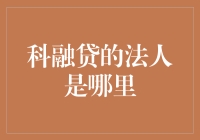 科融贷的法人是哪里